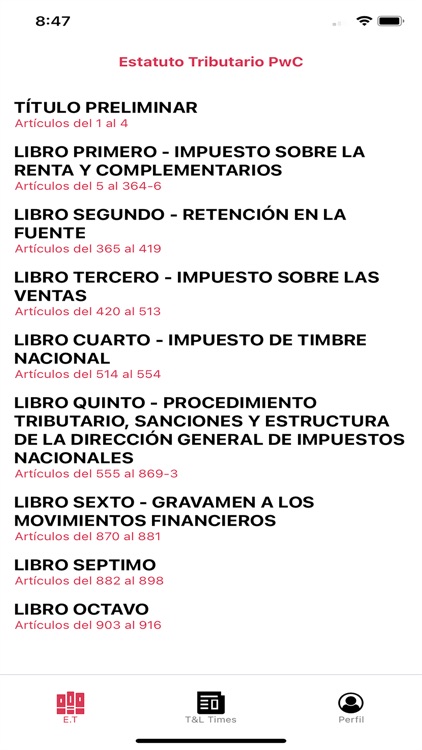 8:47

Estatuto Tributario PwC

TÍTULO PRELIMINAR
Artículos del 1 al 4

LIBRO PRIMERO - IMPUESTO SOBRE LA RENTA Y COMPLEMENTARIOS
Artículos del 5 al 364-6

LIBRO SEGUNDO - RETENCIÓN EN LA FUENTE
Artículos del 365 al 419

LIBRO TERCERO - IMPUESTO SOBRE LAS VENTAS
Artículos del 420 al 513

LIBRO CUARTO - IMPUESTO DE TIMBRE NACIONAL
Artículos del 514 al 554

LIBRO QUINTO - PROCEDIMIENTO TRIBUTARIO, SANCIONES Y ESTRUCTURA DE LA DIRECCIÓN GENERAL DE IMPUESTOS NACIONALES
Artículos del 555 al 869-3

LIBRO SEXTO - GRAVAMEN A LOS MOVIMIENTOS FINANCIEROS
Artículos del 870 al 881

LIBRO SEPTIMO
Artículos del 882 al 898

LIBRO OCTAVO
Artículos del 903 al 916

E.T
T&L Times
Perfil